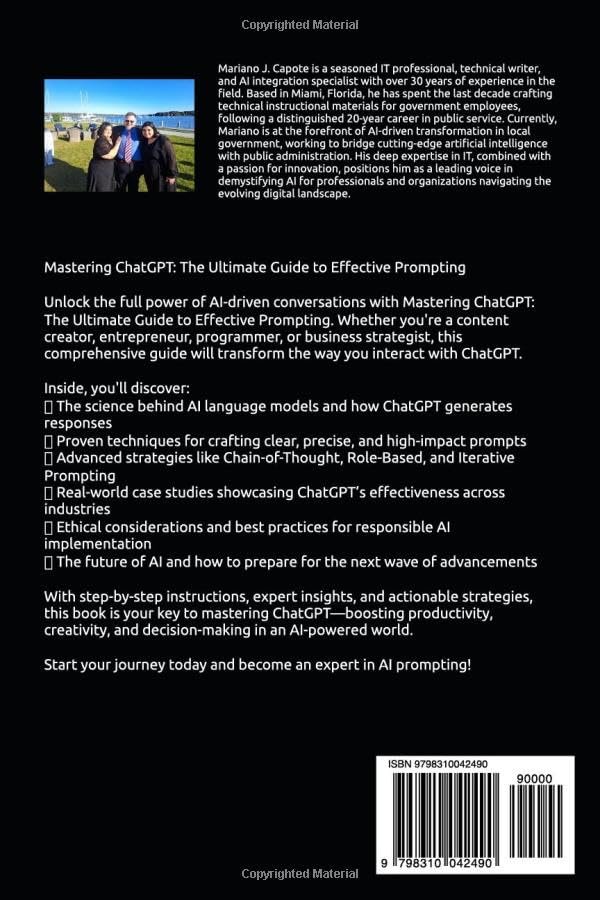 Copyrighted Material

Mariano J. Capote is a seasoned IT professional, technical writer, and AI integration specialist with over 30 years of experience in the field. Based in Miami, Florida, he has spent the last decade crafting technical instructional materials for government employees, following a distinguished 20-year career in public service. Currently, Mariano is at the forefront of AI-driven transformation in local government, working to bridge cutting-edge artificial intelligence with public administration. His deep expertise in IT, combined with a passion for innovation, positions him as a leading voice in demystifying AI for professionals and organizations navigating the evolving digital landscape.

Mastering ChatGPT: The Ultimate Guide to Effective Prompting

Unlock the full power of AI-driven conversations with Mastering ChatGPT: The Ultimate Guide to Effective Prompting. Whether you're a content creator, entrepreneur, programmer, or business strategist, this comprehensive guide will transform the way you interact with ChatGPT.

Inside, you'll discover:
▯ The science behind AI language models and how ChatGPT generates responses
▯ Proven techniques for crafting clear, precise, and high-impact prompts
▯ Advanced strategies like Chain-of-Thought, Role-Based, and Iterative Prompting
▯ Real-world case studies showcasing ChatGPT's effectiveness across industries
▯ Ethical considerations and best practices for responsible AI implementation
▯ The future of AI and how to prepare for the next wave of advancements

With step-by-step instructions, expert insights, and actionable strategies, this book is your key to mastering ChatGPT—boosting productivity, creativity, and decision-making in an AI-powered world.

Start your journey today and become an expert in AI prompting!

ISBN 9798310042490

90000

9 798310 042490

Copyrighted Material